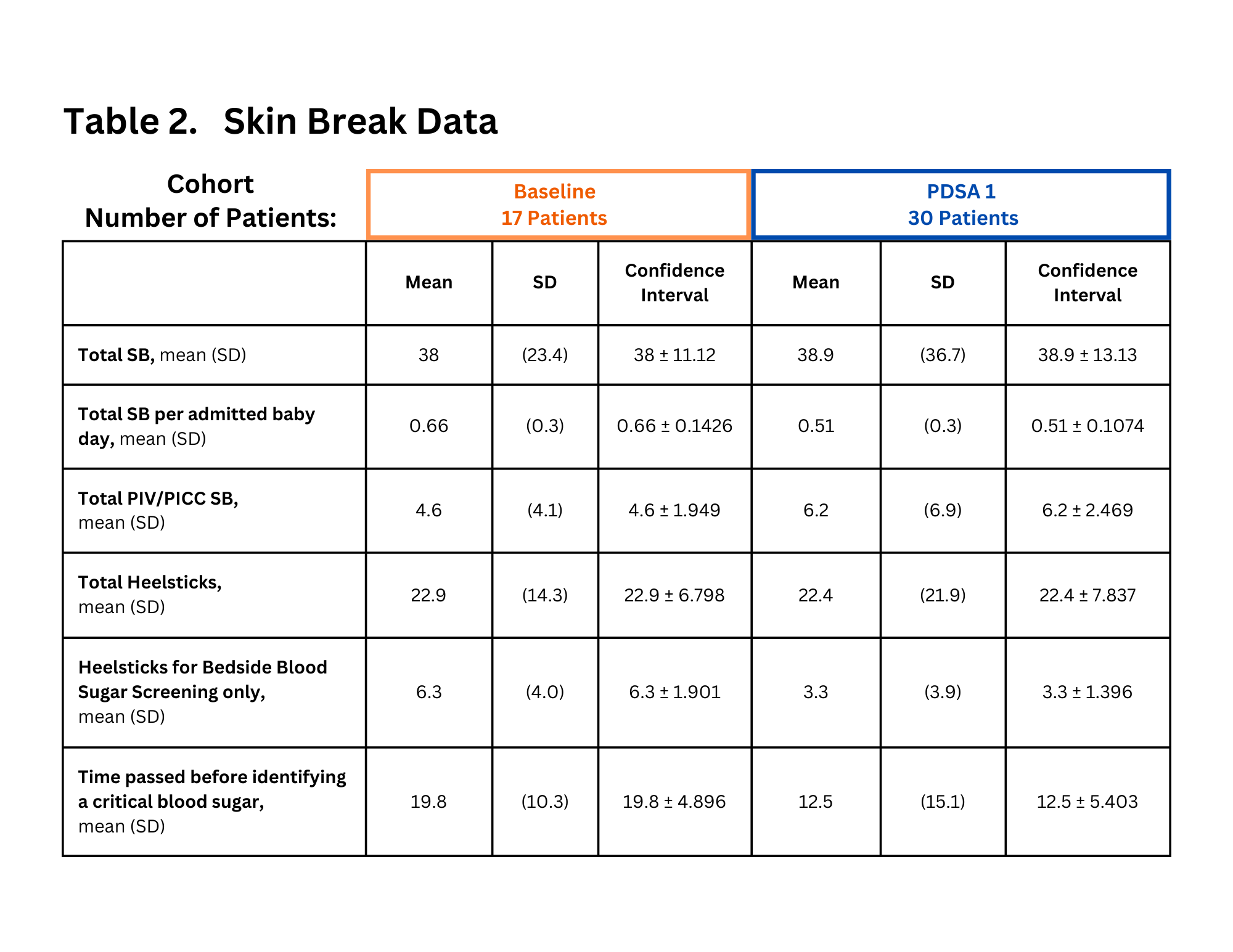 Table 2. Skin Break Data

| Cohort Number of Patients: | Baseline 17 Patients | | | PDSA 1 30 Patients | | |
|---|---|---|---|---|---|---|
| | Mean | SD | Confidence Interval | Mean | SD | Confidence Interval |
| Total SB, mean (SD) | 38 | (23.4) | 38 ± 11.12 | 38.9 | (36.7) | 38.9 ± 13.13 |
| Total SB per admitted baby day, mean (SD) | 0.66 | (0.3) | 0.66 ± 0.1426 | 0.51 | (0.3) | 0.51 ± 0.1074 |
| Total PIV/PICC SB, mean (SD) | 4.6 | (4.1) | 4.6 ± 1.949 | 6.2 | (6.9) | 6.2 ± 2.469 |
| Total Heelsticks, mean (SD) | 22.9 | (14.3) | 22.9 ± 6.798 | 22.4 | (21.9) | 22.4 ± 7.837 |
| Heelsticks for Bedside Blood Sugar Screening only, mean (SD) | 6.3 | (4.0) | 6.3 ± 1.901 | 3.3 | (3.9) | 3.3 ± 1.396 |
| Time passed before identifying a critical blood sugar, mean (SD) | 19.8 | (10.3) | 19.8 ± 4.896 | 12.5 | (15.1) | 12.5 ± 5.403 |